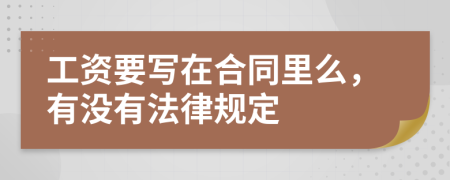 工资要写在合同里么，有没有法律规定